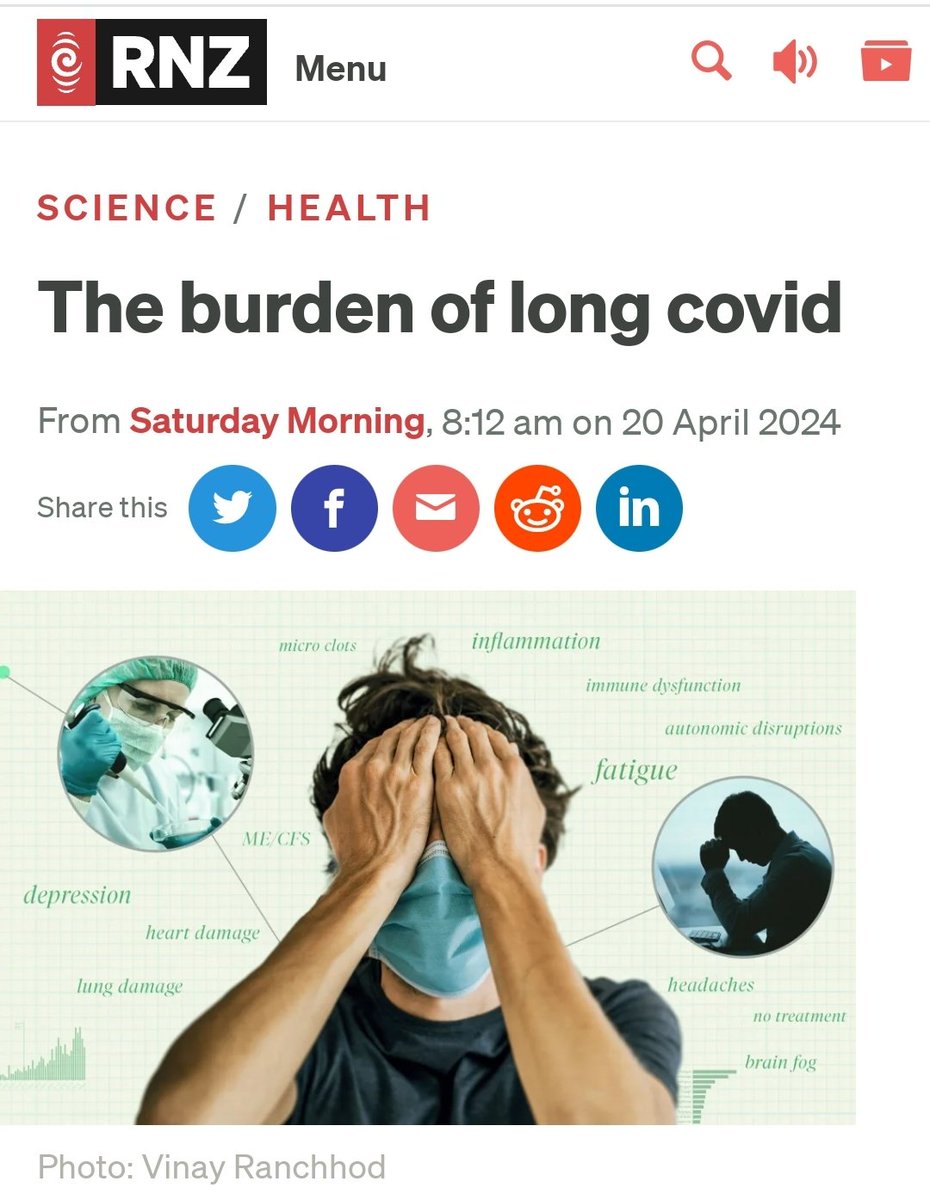 RNZ Menu

SCIENCE / HEALTH

The burden of long covid

From Saturday Morning, 8:12 am on 20 April 2024

Share this

micro clots
inflammation
immune dysfunction
autonomic disruptions
fatigue
ME/CFS
depression
heart damage
lung damage
headaches
no treatment
brain fog

Photo: Vinay Ranchhod